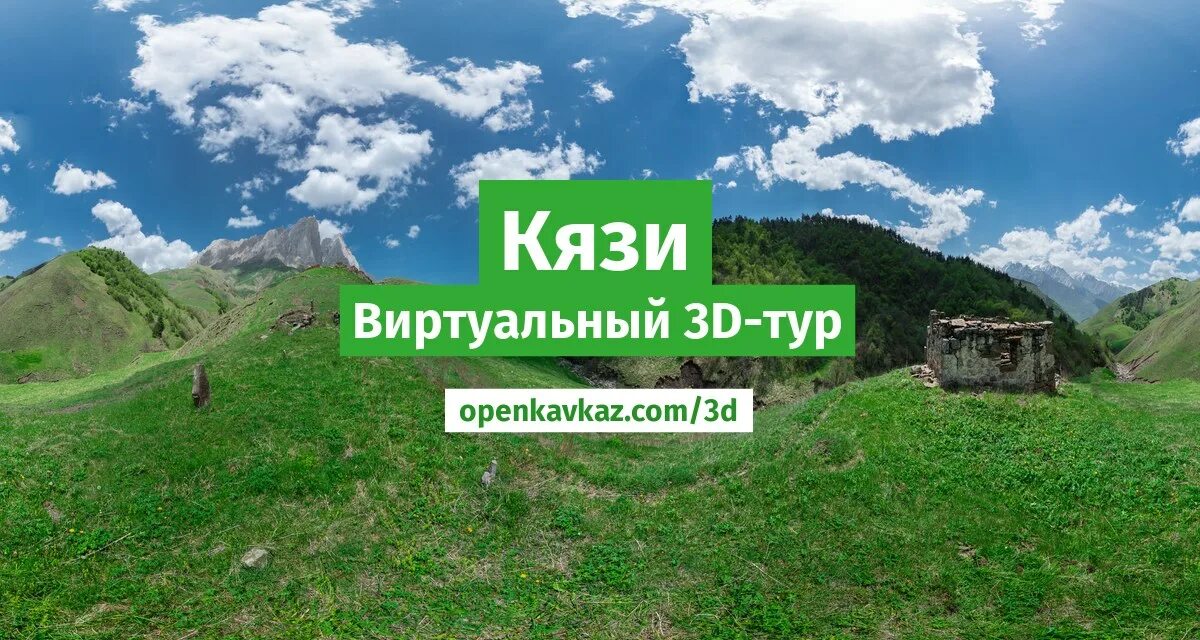 Кязи

Виртуальный 3D-тур

openkavkaz.com/3d